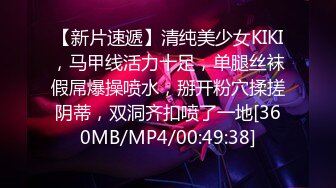 【新片速遞】清纯美少女KIKI，马甲线活力十足，单腿丝袜假屌爆操喷水，掰开粉穴揉搓阴蒂，双洞齐扣喷了一地[360MB/MP4/00:49:38]